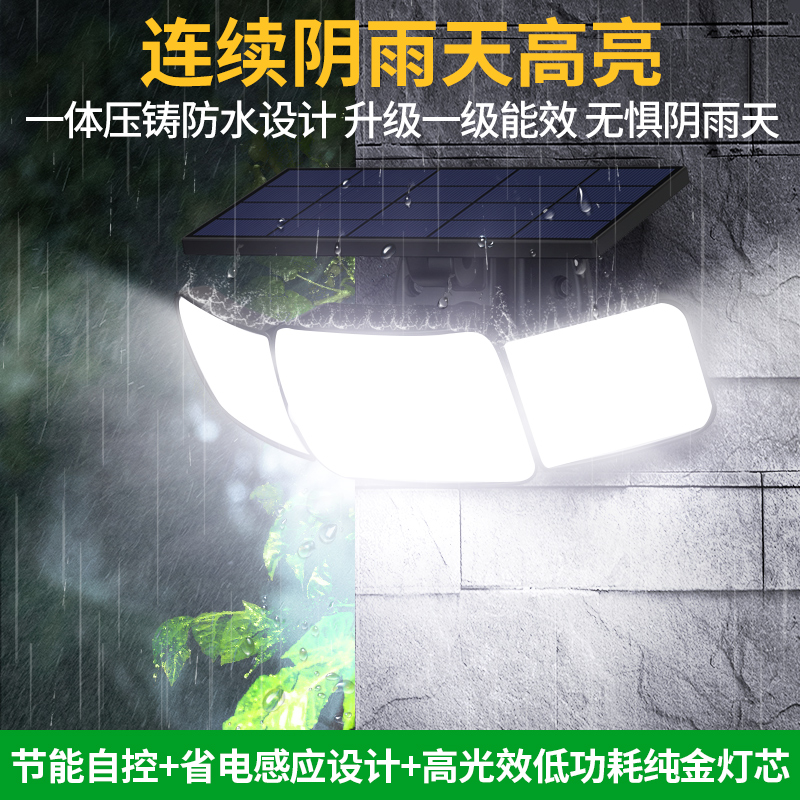 连续阴雨天高亮

一体压铸防水设计 升级一级能效 无惧阴雨天

节能自控+省电感应设计+高光效低功耗纯金灯芯